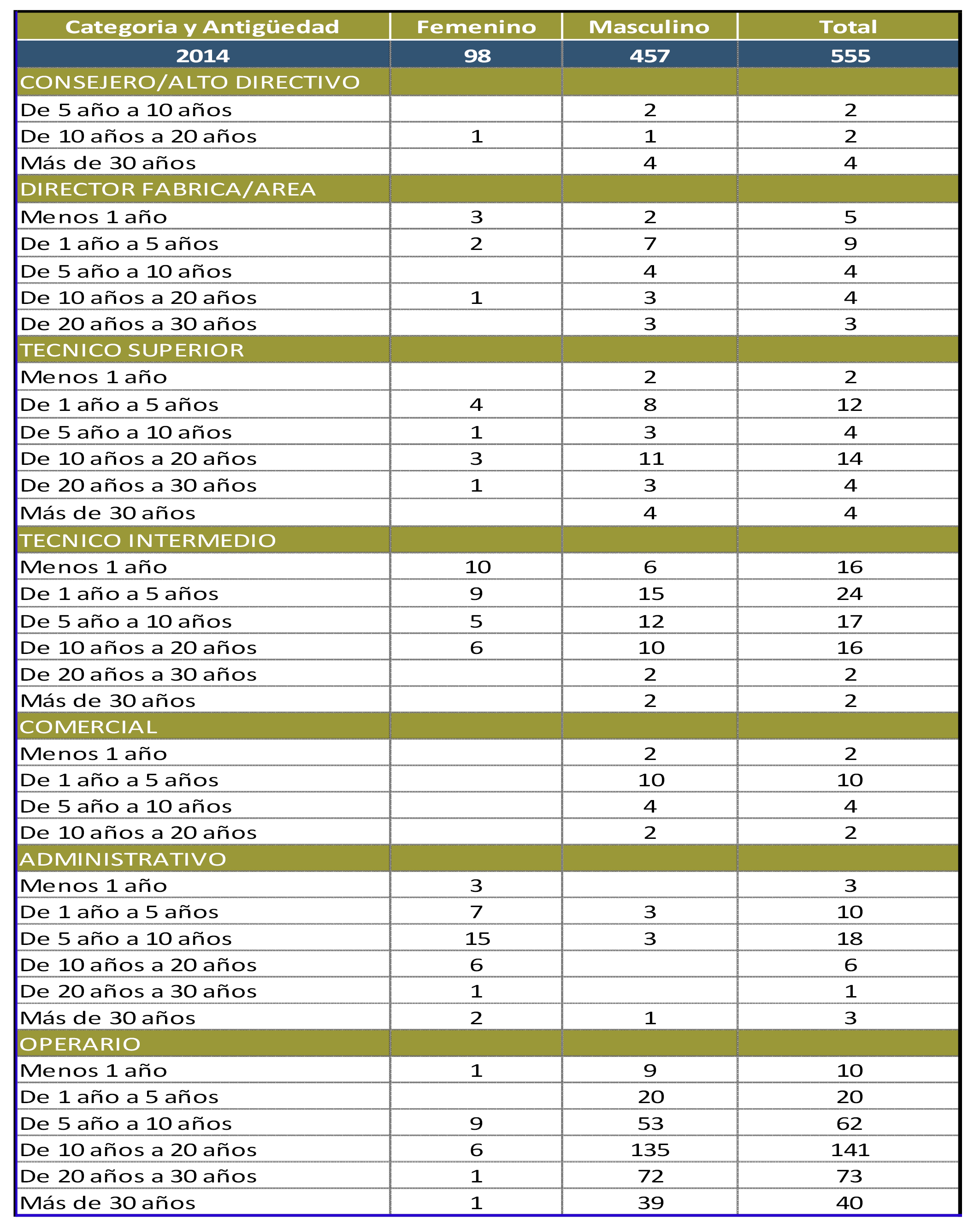 | Categoria y Antigüedad | Femenino | Masculino | Total |
|---|---|---|---|
| 2014 | 98 | 457 | 555 |
| CONSEJERO/ALTO DIRECTIVO | | | |
| De 5 año a 10 años | | 2 | 2 |
| De 10 años a 20 años | 1 | 1 | 2 |
| Más de 30 años | | 4 | 4 |
| DIRECTOR FABRICA/AREA | | | |
| Menos 1 año | 3 | 2 | 5 |
| De 1 año a 5 años | 2 | 7 | 9 |
| De 5 año a 10 años | | 4 | 4 |
| De 10 años a 20 años | 1 | 3 | 4 |
| De 20 años a 30 años | | 3 | 3 |
| TECNICO SUPERIOR | | | |
| Menos 1 año | | 2 | 2 |
| De 1 año a 5 años | 4 | 8 | 12 |
| De 5 año a 10 años | 1 | 3 | 4 |
| De 10 años a 20 años | 3 | 11 | 14 |
| De 20 años a 30 años | 1 | 3 | 4 |
| Más de 30 años | | 4 | 4 |
| TECNICO INTERMEDIO | | | |
| Menos 1 año | 10 | 6 | 16 |
| De 1 año a 5 años | 9 | 15 | 24 |
| De 5 año a 10 años | 5 | 12 | 17 |
| De 10 años a 20 años | 6 | 10 | 16 |
| De 20 años a 30 años | | 2 | 2 |
| Más de 30 años | | 2 | 2 |
| COMERCIAL | | | |
| Menos 1 año | | 2 | 2 |
| De 1 año a 5 años | | 10 | 10 |
| De 5 año a 10 años | | 4 | 4 |
| De 10 años a 20 años | | 2 | 2 |
| ADMINISTRATIVO | | | |
| Menos 1 año | 3 | | 3 |
| De 1 año a 5 años | 7 | 3 | 10 |
| De 5 año a 10 años | 15 | 3 | 18 |
| De 10 años a 20 años | 6 | | 6 |
| De 20 años a 30 años | 1 | | 1 |
| Más de 30 años | 2 | 1 | 3 |
| OPERARIO | | | |
| Menos 1 año | 1 | 9 | 10 |
| De 1 año a 5 años | | 20 | 20 |
| De 5 año a 10 años | 9 | 53 | 62 |
| De 10 años a 20 años | 6 | 135 | 141 |
| De 20 años a 30 años | 1 | 72 | 73 |
| Más de 30 años | 1 | 39 | 40 |